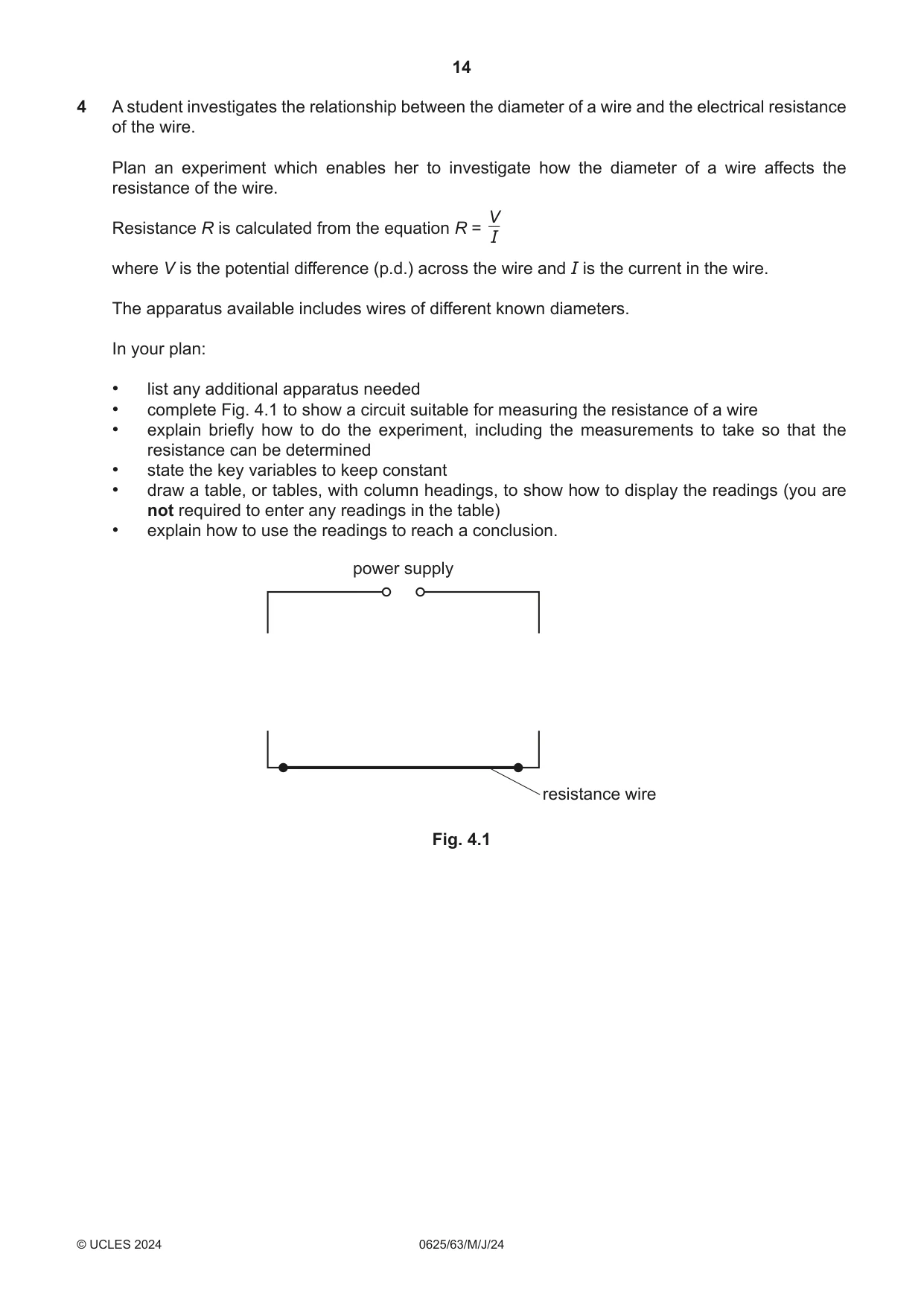 14

4 A student investigates the relationship between the diameter of a wire and the electrical resistance of the wire.

Plan an experiment which enables her to investigate how the diameter of a wire affects the resistance of the wire.

Resistance R is calculated from the equation $R = \frac{V}{I}$

where V is the potential difference (p.d.) across the wire and I is the current in the wire.

The apparatus available includes wires of different known diameters.

In your plan:

• list any additional apparatus needed
• complete Fig. 4.1 to show a circuit suitable for measuring the resistance of a wire
• explain briefly how to do the experiment, including the measurements to take so that the resistance can be determined
• state the key variables to keep constant
• draw a table, or tables, with column headings, to show how to display the readings (you are not required to enter any readings in the table)
• explain how to use the readings to reach a conclusion.

power supply

resistance wire

Fig. 4.1

© UCLES 2024 0625/63/M/J/24